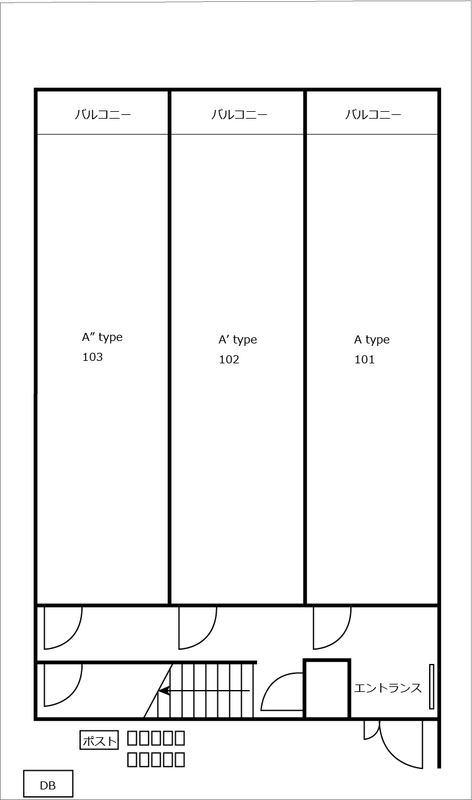 バルコニー

バルコニー

バルコニー

A” type
103

A’ type
102

A type
101

エントランス

ポスト

DB